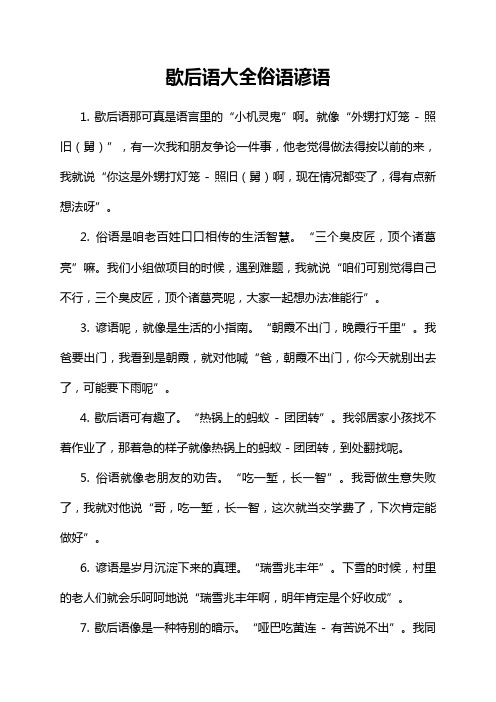 歇后语大全俗语谚语

1. 歇后语那可真是语言里的“小机灵鬼”啊。就像“外甥打灯笼 - 照旧（舅）”，有一次我和朋友争论一件事，他老觉得做法得按以前的来，我就说“你这是外甥打灯笼 - 照旧（舅）啊，现在情况都变了，得有点新想法呀”。

2. 俗语是咱老百姓口口相传的生活智慧。“三个臭皮匠，顶个诸葛亮”嘛。我们小组做项目的时候，遇到难题，我就说“咱们可别觉得自己不行，三个臭皮匠，顶个诸葛亮呢，大家一起想办法准能行”。

3. 谚语呢，就像是生活的小指南。“朝霞不出门，晚霞行千里”。我爸要出门，我看到是朝霞，就对他喊“爸，朝霞不出门，你今天就别出去了，可能要下雨呢”。

4. 歇后语可有趣了。“热锅上的蚂蚁 - 团团转”。我邻居家小孩找不着作业了，那着急的样子就像热锅上的蚂蚁 - 团团转，到处翻找呢。

5. 俗语就像老朋友的劝告。“吃一堑，长一智”。我哥做生意失败了，我就对他说“哥，吃一堑，长一智，这次就当交学费了，下次肯定能做好”。

6. 谚语是岁月沉淀下来的真理。“瑞雪兆丰年”。下雪的时候，村里的老人们就会乐呵呵地说“瑞雪兆丰年啊，明年肯定是个好收成”。

7. 歇后语像是一种特别的暗示。“哑巴吃黄连 - 有苦说不出”。我同